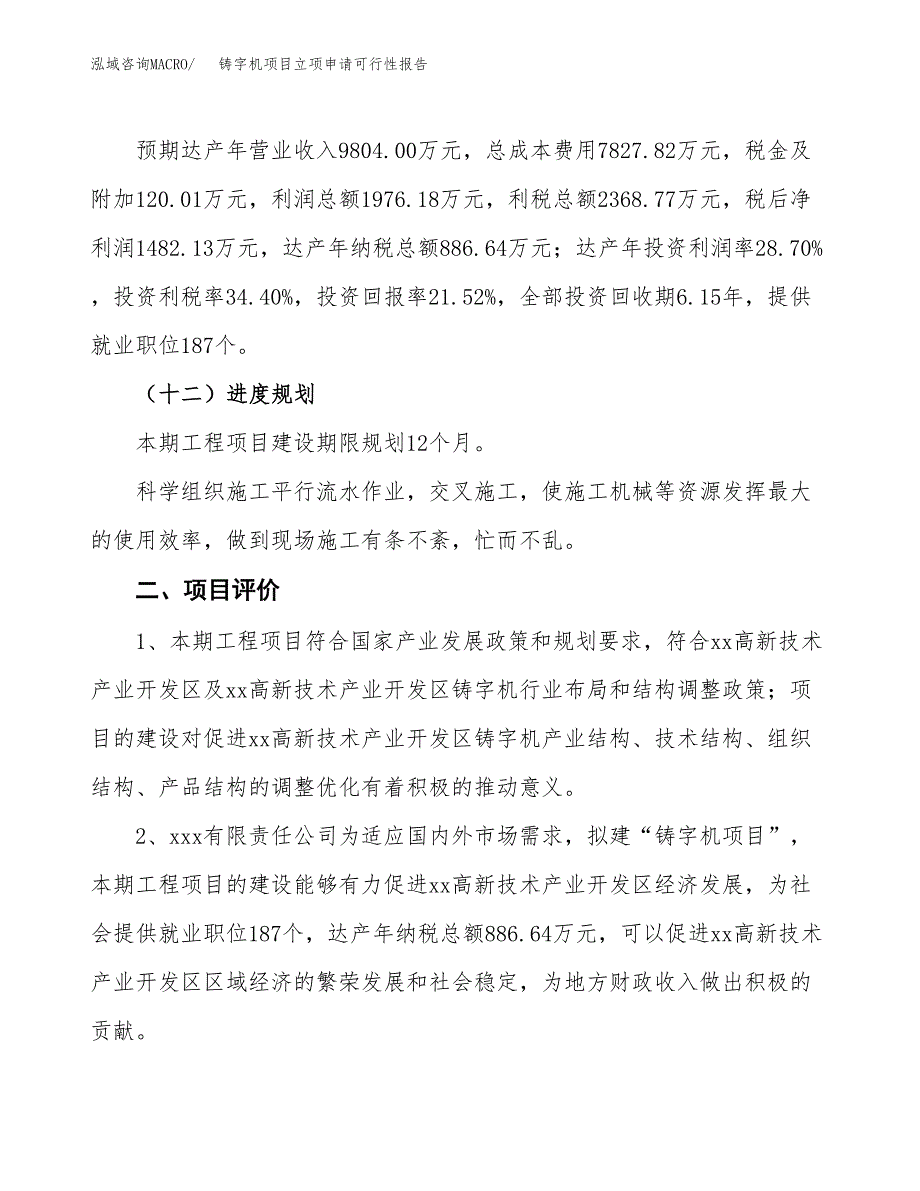 泓域咨询MACRO/　　铸字机项目立项申请可行性报告

预期达产年营业收入9804.00万元，总成本费用7827.82万元，税金及附加120.01万元，利润总额1976.18万元，利税总额2368.77万元，税后净利润1482.13万元，达产年纳税总额886.64万元；达产年投资利润率28.70%，投资利税率34.40%，投资回报率21.52%，全部投资回收期6.15年，提供就业职位187个。

（十二）进度规划

本期工程项目建设期限规划12个月。

科学组织施工平行流水作业，交叉施工，使施工机械等资源发挥最大的使用效率，做到现场施工有条不紊，忙而不乱。

二、项目评价

1、本期工程项目符合国家产业发展政策和规划要求，符合xx高新技术产业开发区及xx高新技术产业开发区铸字机行业布局和结构调整政策；项目的建设对促进xx高新技术产业开发区铸字机产业结构、技术结构、组织结构、产品结构的调整优化有着积极的推动意义。

2、xxx有限责任公司为适应国内外市场需求，拟建“铸字机项目”，本期工程项目的建设能够有力促进xx高新技术产业开发区经济发展，为社会提供就业职位187个，达产年纳税总额886.64万元，可以促进xx高新技术产业开发区区域经济的繁荣发展和社会稳定，为地方财政收入做出积极的贡献。